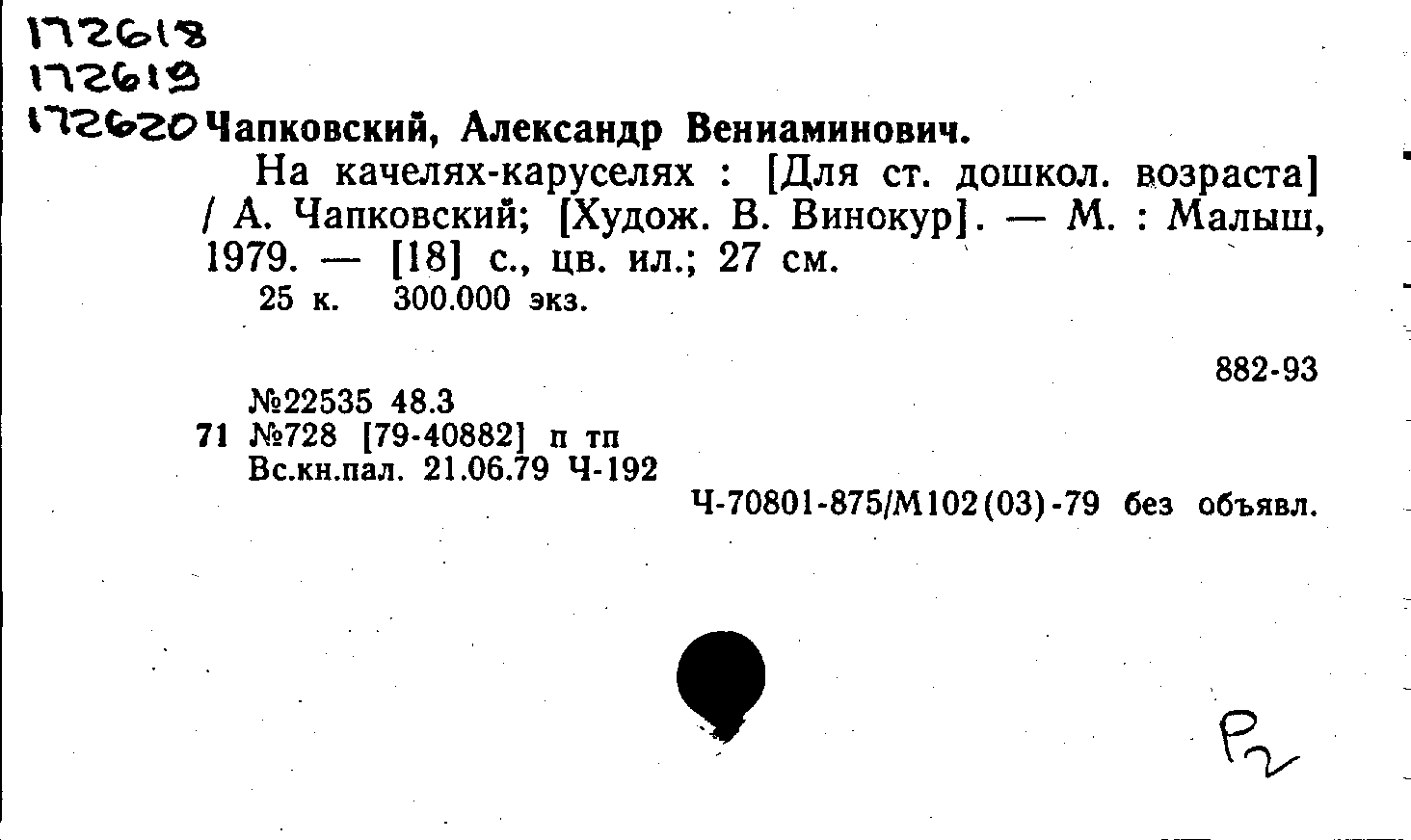 172618
172619
172620 Чапковский, Александр Вениаминович.

На качелях-каруселях : [Для ст. дошкол. возраста] / А. Чапковский; [Худож. В. Винокур]. — М. : Малыш, 1979. — [18] с., цв. ил.; 27 см.

25 к. 300.000 экз.

882-93

№22535 48.3
71 №728 [79-40882] п тп
Вс.кн.пал. 21.06.79 Ч-192

Ч-70801-875/М102(03)-79 без объявл.

Р2